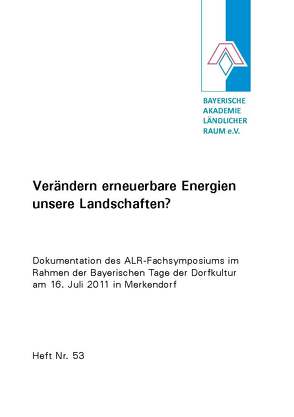 BAYERISCHE
AKADEMIE
LÄNDLICHER
RAUM e.V.

Verändern erneuerbare Energien unsere Landschaften?

Dokumentation des ALR-Fachsymposiums im Rahmen der Bayerischen Tage der Dorfkultur am 16. Juli 2011 in Merkendorf

Heft Nr. 53